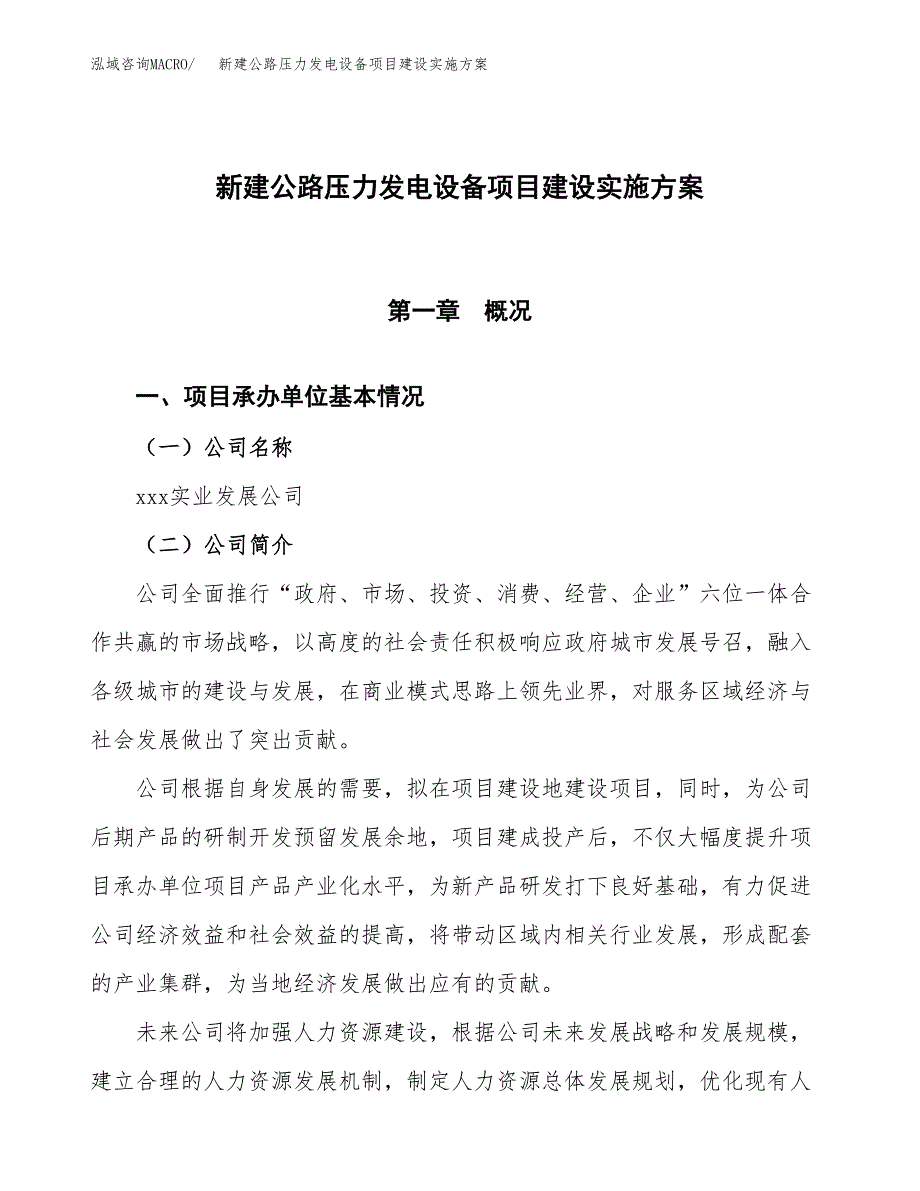 泓域咨询MACRO/　新建公路压力发电设备项目建设实施方案

新建公路压力发电设备项目建设实施方案

第一章　概况

一、项目承办单位基本情况

（一）公司名称

xxx实业发展公司

（二）公司简介

公司全面推行“政府、市场、投资、消费、经营、企业”六位一体合作共赢的市场战略，以高度的社会责任积极响应政府城市发展号召，融入各级城市的建设与发展，在商业模式思路上领先业界，对服务区域经济与社会发展做出了突出贡献。

公司根据自身发展的需要，拟在项目建设地建设项目，同时，为公司后期产品的研制开发预留发展余地，项目建成投产后，不仅大幅度提升项目承办单位项目产品产业化水平，为新产品研发打下良好基础，有力促进公司经济效益和社会效益的提高，将带动区域内相关行业发展，形成配套的产业集群，为当地经济发展做出应有的贡献。

未来公司将加强人力资源建设，根据公司未来发展战略和发展规模，建立合理的人力资源发展机制，制定人力资源总体发展规划，优化现有人